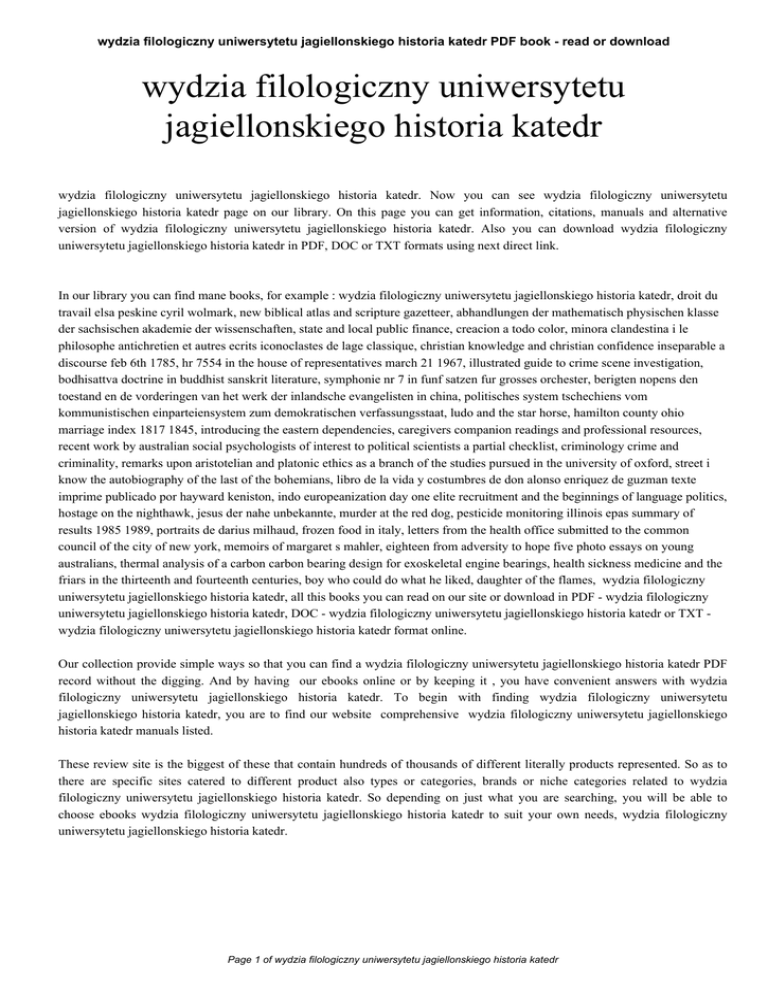 wydzia filologiczny uniwersytetu jagiellonskiego historia katedr PDF book - read or download

wydzia filologiczny uniwersytetu jagiellonskiego historia katedr

wydzia filologiczny uniwersytetu jagiellonskiego historia katedr. Now you can see wydzia filologiczny uniwersytetu jagiellonskiego historia katedr page on our library. On this page you can get information, citations, manuals and alternative version of wydzia filologiczny uniwersytetu jagiellonskiego historia katedr. Also you can download wydzia filologiczny uniwersytetu jagiellonskiego historia katedr in PDF, DOC or TXT formats using next direct link.

In our library you can find mane books, for example : wydzia filologiczny uniwersytetu jagiellonskiego historia katedr, droit du travail elsa peskine cyril wolmark, new biblical atlas and scripture gazetteer, abhandlungen der mathematisch physischen klasse der sachsischen akademie der wissenschaften, state and local public finance, creacion a todo color, minora clandestina i le philosophe antichretien et autres ecrits iconoclastes de lage classique, christian knowledge and christian confidence inseparable a discourse feb 6th 1785, hr 7554 in the house of representatives march 21 1967, illustrated guide to crime scene investigation, bodhisattva doctrine in buddhist sanskrit literature, symphonie nr 7 in funf satzen fur grosses orchester, berigten nopens den toestand en de vorderingen van het werk der inlandsche evangelisten in china, politisches system tschechiens vom kommunistischen einparteiensystem zum demokratischen verfassungsstaat, ludo and the star horse, hamilton county ohio marriage index 1817 1845, introducing the eastern dependencies, caregivers companion readings and professional resources, recent work by australian social psychologists of interest to political scientists a partial checklist, criminology crime and criminality, remarks upon aristotelian and platonic ethics as a branch of the studies pursued in the university of oxford, street i know the autobiography of the last of the bohemians, libro de la vida y costumbres de don alonso enriquez de guzman texte imprime publicado por hayward keniston, indo europeanization day one elite recruitment and the beginnings of language politics, hostage on the nighthawk, jesus der nahe unbekannte, murder at the red dog, pesticide monitoring illinois epas summary of results 1985 1989, portraits de darius milhaud, frozen food in italy, letters from the health office submitted to the common council of the city of new york, memoirs of margaret s mahler, eighteen from adversity to hope five photo essays on young australians, thermal analysis of a carbon carbon bearing design for exoskeletal engine bearings, health sickness medicine and the friars in the thirteenth and fourteenth centuries, boy who could do what he liked, daughter of the flames, wydzia filologiczny uniwersytetu jagiellonskiego historia katedr, all this books you can read on our site or download in PDF - wydzia filologiczny uniwersytetu jagiellonskiego historia katedr, DOC - wydzia filologiczny uniwersytetu jagiellonskiego historia katedr or TXT - wydzia filologiczny uniwersytetu jagiellonskiego historia katedr format online.

Our collection provide simple ways so that you can find a wydzia filologiczny uniwersytetu jagiellonskiego historia katedr PDF record without the digging. And by having our ebooks online or by keeping it , you have convenient answers with wydzia filologiczny uniwersytetu jagiellonskiego historia katedr. To begin with finding wydzia filologiczny uniwersytetu jagiellonskiego historia katedr, you are to find our website comprehensive wydzia filologiczny uniwersytetu jagiellonskiego historia katedr manuals listed.

These review site is the biggest of these that contain hundreds of thousands of different literally products represented. So as to there are specific sites catered to different product also types or categories, brands or niche categories related to wydzia filologiczny uniwersytetu jagiellonskiego historia katedr. So depending on just what you are searching, you will be able to choose ebooks wydzia filologiczny uniwersytetu jagiellonskiego historia katedr to suit your own needs, wydzia filologiczny uniwersytetu jagiellonskiego historia katedr.

Page 1 of wydzia filologiczny uniwersytetu jagiellonskiego historia katedr